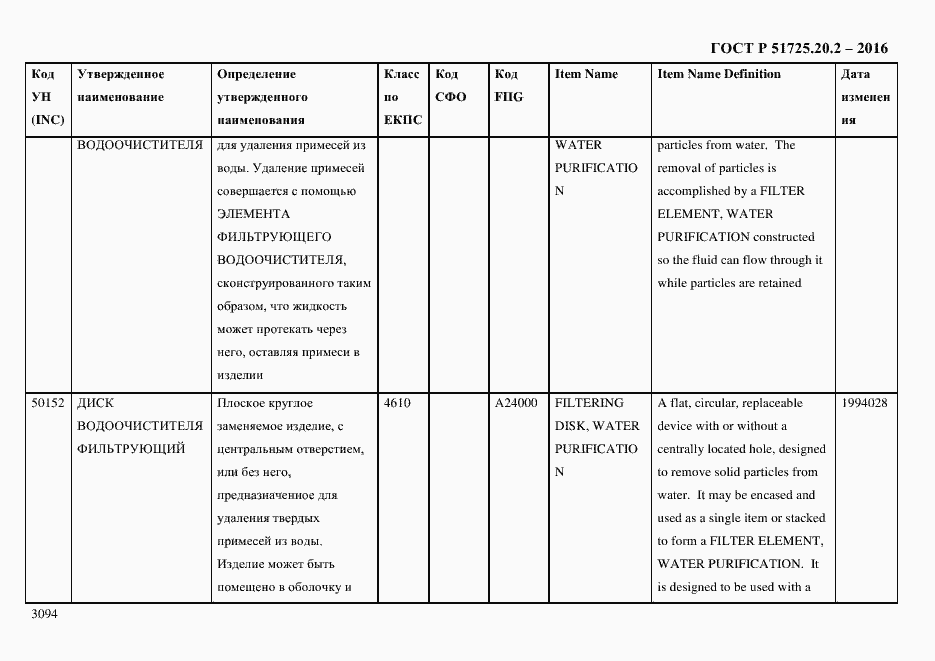 ГОСТ Р 51725.20.2 – 2016

| Код УН (INC) | Утвержденное наименование | Определение утвержденного наименования | Класс по ЕКПС | Код СФО | Код FIIG | Item Name | Item Name Definition | Дата изменения |
|---|---|---|---|---|---|---|---|---|
| | ВОДООЧИСТИТЕЛЯ | для удаления примесей из воды. Удаление примесей совершается с помощью ЭЛЕМЕНТА ФИЛЬТРУЮЩЕГО ВОДООЧИСТИТЕЛЯ, сконструированного таким образом, что жидкость может протекать через него, оставляя примеси в изделии | | | | WATER PURIFICATION | particles from water. The removal of particles is accomplished by a FILTER ELEMENT, WATER PURIFICATION constructed so the fluid can flow through it while particles are retained | |
| 50152 | ДИСК ВОДООЧИСТИТЕЛЯ ФИЛЬТРУЮЩИЙ | Плоское круглое заменяемое изделие, с центральным отверстием, или без него, предназначенное для удаления твердых примесей из воды. Изделие может быть помещено в оболочку и | 4610 | | A24000 | FILTERING DISK, WATER PURIFICATION | A flat, circular, replaceable device with or without a centrally located hole, designed to remove solid particles from water. It may be encased and used as a single item or stacked to form a FILTER ELEMENT, WATER PURIFICATION. It is designed to be used with a | 1994028 |

3094